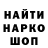 НАЙТИ
НАРКО
ШОП